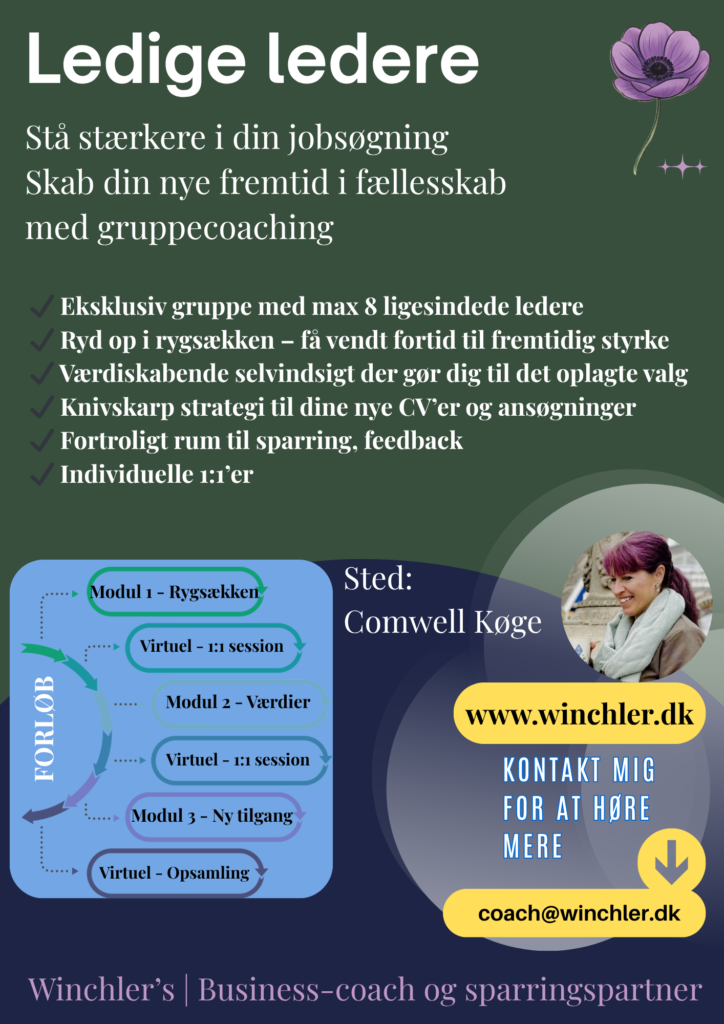 Ledige ledere

Stå stærkere i din jobsøgning
Skab din nye fremtid i fællesskab
med gruppecoaching

✓ Eksklusiv gruppe med max 8 ligesindede ledere
✓ Ryd op i rygsækken – få vendt fortid til fremtidig styrke
✓ Værdiskabende selvindsigt der gør dig til det oplagte valg
✓ Knivskarp strategi til dine nye CV'er og ansøgninger
✓ Fortroligt rum til sparring, feedback
✓ Individuelle 1:1'er

FORLØB

Modul 1 - Rygsækken
Virtuel - 1:1 session
Modul 2 - Værdier
Virtuel - 1:1 session
Modul 3 - Ny tilgang
Virtuel - Opsamling

Sted:
Comwell Køge

www.winchler.dk

KONTAKT MIG FOR AT HØRE MERE

coach@winchler.dk

Winchler's | Business-coach og sparringspartner